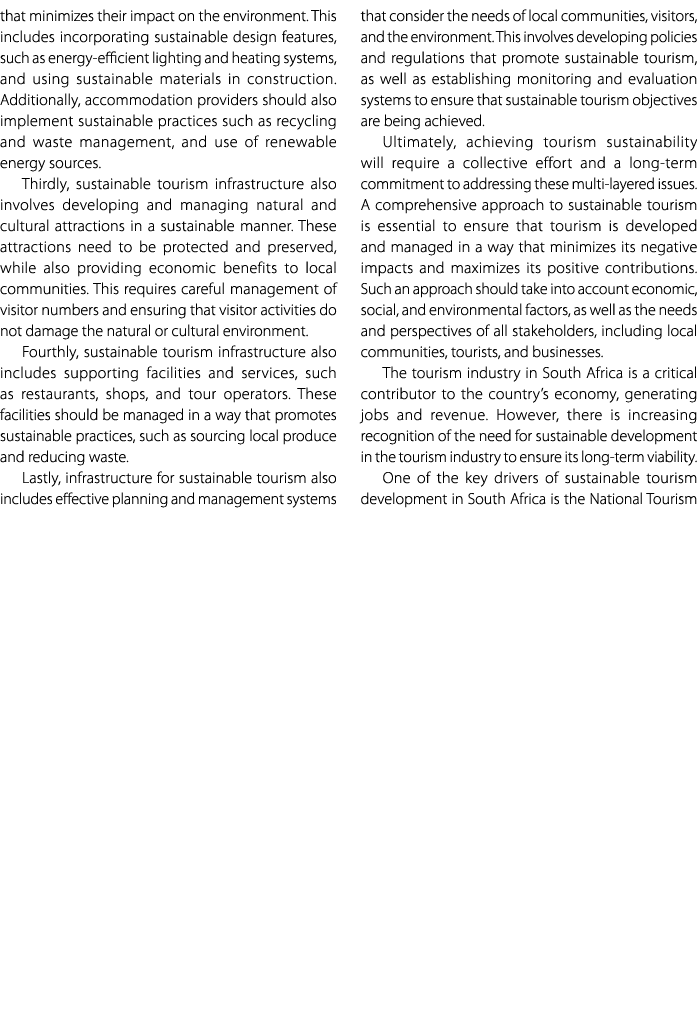 that minimizes their impact on the environment. This includes incorporating sustainable design features, such as energy-efficient lighting and heating systems, and using sustainable materials in construction. Additionally, accommodation providers should also implement sustainable practices such as recycling and waste management, and use of renewable energy sources.

Thirdly, sustainable tourism infrastructure also involves developing and managing natural and cultural attractions in a sustainable manner. These attractions need to be protected and preserved, while also providing economic benefits to local communities. This requires careful management of visitor numbers and ensuring that visitor activities do not damage the natural or cultural environment.

Fourthly, sustainable tourism infrastructure also includes supporting facilities and services, such as restaurants, shops, and tour operators. These facilities should be managed in a way that promotes sustainable practices, such as sourcing local produce and reducing waste.

Lastly, infrastructure for sustainable tourism also includes effective planning and management systems that consider the needs of local communities, visitors, and the environment. This involves developing policies and regulations that promote sustainable tourism, as well as establishing monitoring and evaluation systems to ensure that sustainable tourism objectives are being achieved.

Ultimately, achieving tourism sustainability will require a collective effort and a long-term commitment to addressing these multi-layered issues. A comprehensive approach to sustainable tourism is essential to ensure that tourism is developed and managed in a way that minimizes its negative impacts and maximizes its positive contributions. Such an approach should take into account economic, social, and environmental factors, as well as the needs and perspectives of all stakeholders, including local communities, tourists, and businesses.

The tourism industry in South Africa is a critical contributor to the country's economy, generating jobs and revenue. However, there is increasing recognition of the need for sustainable development in the tourism industry to ensure its long-term viability.

One of the key drivers of sustainable tourism development in South Africa is the National Tourism